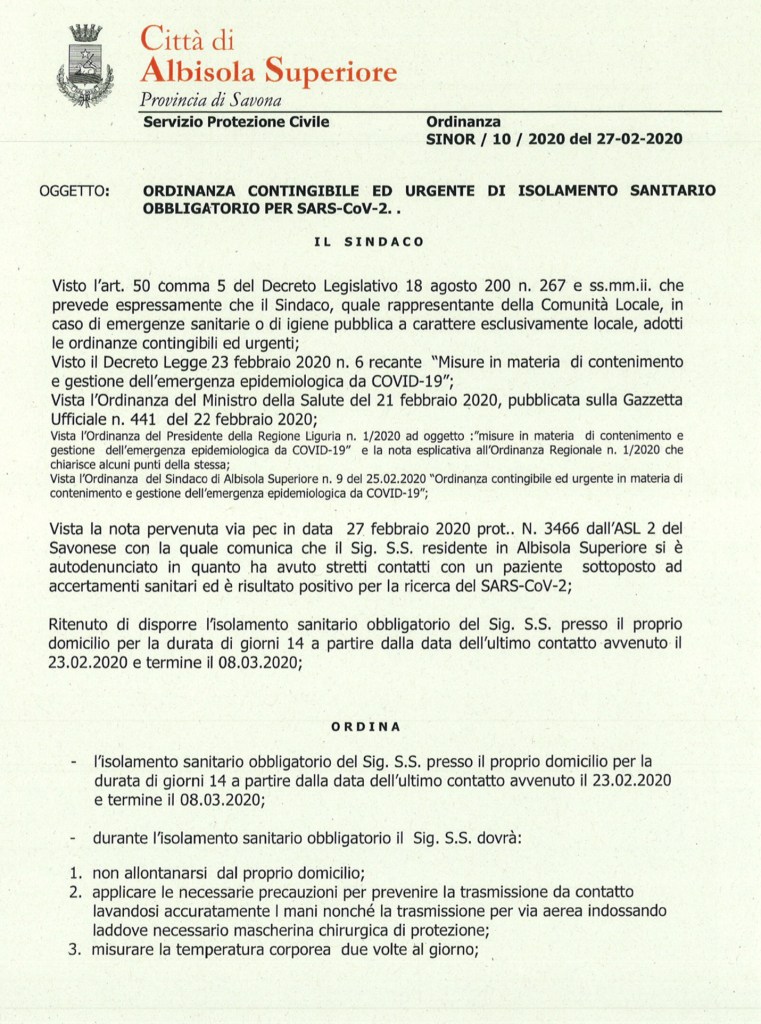 Città di
Albisola Superiore
Provincia di Savona

Servizio Protezione Civile

Ordinanza
SINOR / 10 / 2020 del 27-02-2020

OGGETTO: ORDINANZA CONTINGIBILE ED URGENTE DI ISOLAMENTO SANITARIO OBBLIGATORIO PER SARS-CoV-2. .

IL SINDACO

Visto l'art. 50 comma 5 del Decreto Legislativo 18 agosto 200 n. 267 e ss.mm.ii. che prevede espressamente che il Sindaco, quale rappresentante della Comunità Locale, in caso di emergenze sanitarie o di igiene pubblica a carattere esclusivamente locale, adotti le ordinanze contingibili ed urgenti;
Visto il Decreto Legge 23 febbraio 2020 n. 6 recante "Misure in materia di contenimento e gestione dell'emergenza epidemiologica da COVID-19";
Vista l'Ordinanza del Ministro della Salute del 21 febbraio 2020, pubblicata sulla Gazzetta Ufficiale n. 441 del 22 febbraio 2020;
Vista l'Ordinanza del Presidente della Regione Liguria n. 1/2020 ad oggetto :"misure in materia di contenimento e gestione dell'emergenza epidemiologica da COVID-19" e la nota esplicativa all'Ordinanza Regionale n. 1/2020 che chiarisce alcuni punti della stessa;
Vista l'Ordinanza del Sindaco di Albisola Superiore n. 9 del 25.02.2020 "Ordinanza contingibile ed urgente in materia di contenimento e gestione dell'emergenza epidemiologica da COVID-19";

Vista la nota pervenuta via pec in data 27 febbraio 2020 prot.. N. 3466 dall'ASL 2 del Savonese con la quale comunica che il Sig. S.S. residente in Albisola Superiore si è autodenunciato in quanto ha avuto stretti contatti con un paziente sottoposto ad accertamenti sanitari ed è risultato positivo per la ricerca del SARS-CoV-2;

Ritenuto di disporre l'isolamento sanitario obbligatorio del Sig. S.S. presso il proprio domicilio per la durata di giorni 14 a partire dalla data dell'ultimo contatto avvenuto il 23.02.2020 e termine il 08.03.2020;

ORDINA

- l'isolamento sanitario obbligatorio del Sig. S.S. presso il proprio domicilio per la durata di giorni 14 a partire dalla data dell'ultimo contatto avvenuto il 23.02.2020 e termine il 08.03.2020;

- durante l'isolamento sanitario obbligatorio il Sig. S.S. dovrà:

1. non allontanarsi dal proprio domicilio;
2. applicare le necessarie precauzioni per prevenire la trasmissione da contatto lavandosi accuratamente l mani nonché la trasmissione per via aerea indossando laddove necessario mascherina chirurgica di protezione;
3. misurare la temperatura corporea due volte al giorno;